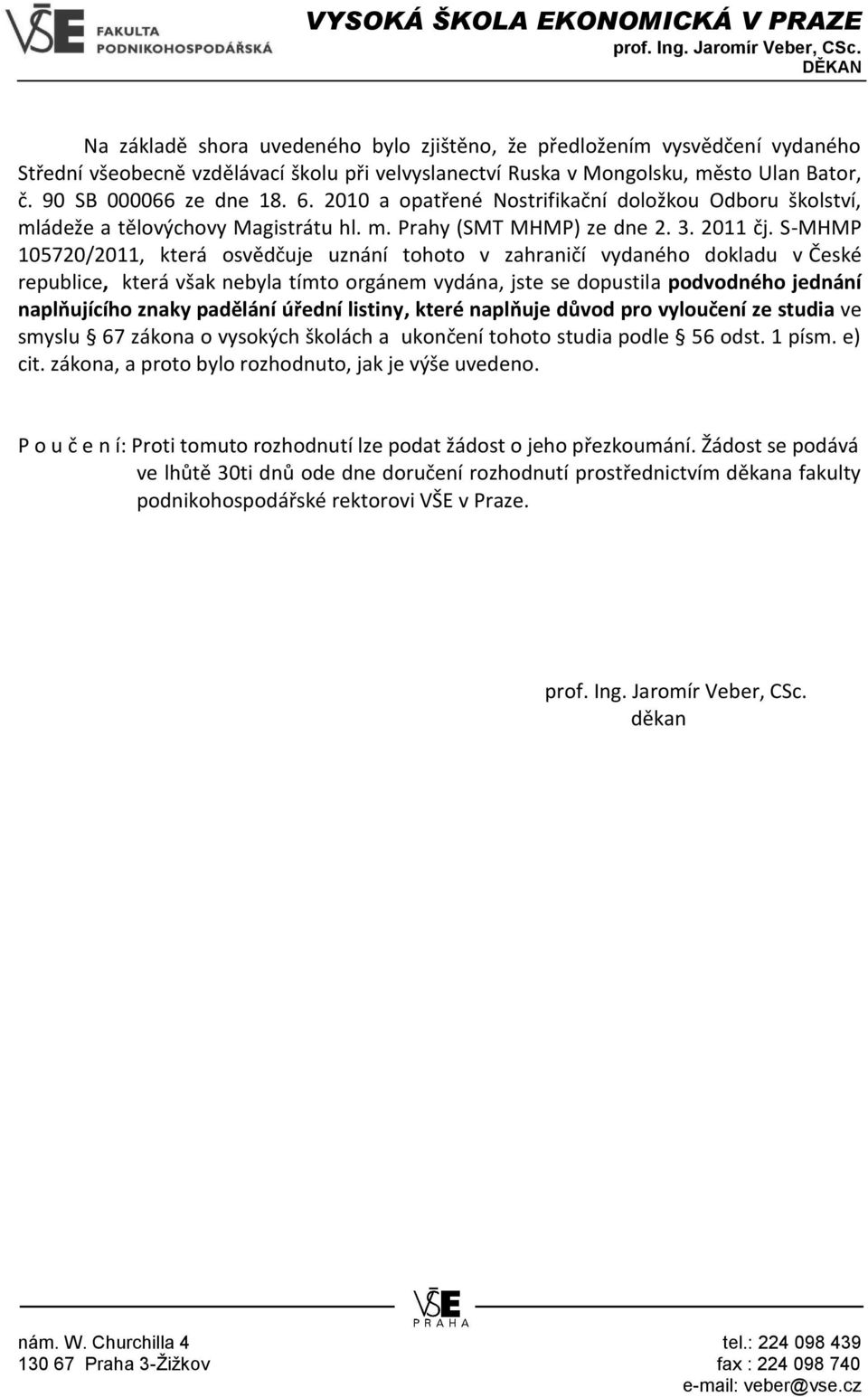 VŠE FAKULTA PODNIKOHOSPODÁŘSKÁ

VYSOKÁ ŠKOLA EKONOMICKÁ V PRAZE
prof. Ing. Jaromír Veber, CSc.
DĚKAN

Na základě shora uvedeného bylo zjištěno, že předložením vysvědčení vydaného Střední všeobecně vzdělávací školu při velvyslanectví Ruska v Mongolsku, město Ulan Bator, č. 90 SB 000066 ze dne 18. 6. 2010 a opatřené Nostrifikační doložkou Odboru školství, mládeže a tělovýchovy Magistrátu hl. m. Prahy (SMT MHMP) ze dne 2. 3. 2011 čj. S-MHMP 105720/2011, která osvědčuje uznání tohoto v zahraničí vydaného dokladu v České republice, která však nebyla tímto orgánem vydána, jste se dopustila podvodného jednání naplňujícího znaky padělání úřední listiny, které naplňuje důvod pro vyloučení ze studia ve smyslu § 67 zákona o vysokých školách a ukončení tohoto studia podle § 56 odst. 1 písm. e) cit. zákona, a proto bylo rozhodnuto, jak je výše uvedeno.

P o u č e n í: Proti tomuto rozhodnutí lze podat žádost o jeho přezkoumání. Žádost se podává ve lhůtě 30ti dnů ode dne doručení rozhodnutí prostřednictvím děkana fakulty podnikohospodářské rektorovi VŠE v Praze.

prof. Ing. Jaromír Veber, CSc.
děkan

VŠE PRAHA

nám. W. Churchilla 4
130 67 Praha 3-Žižkov

tel.: 224 098 439
fax : 224 098 740
e-mail: veber@vse.cz